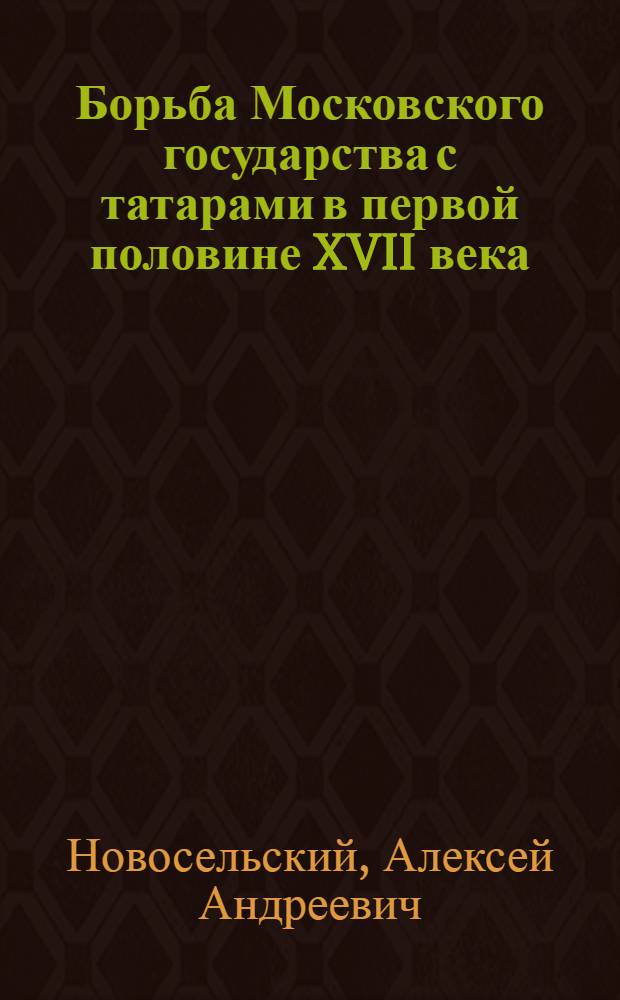 Борьба Московского государства с татарами в первой половине XVII века

Новосельский, Алексей Андреевич